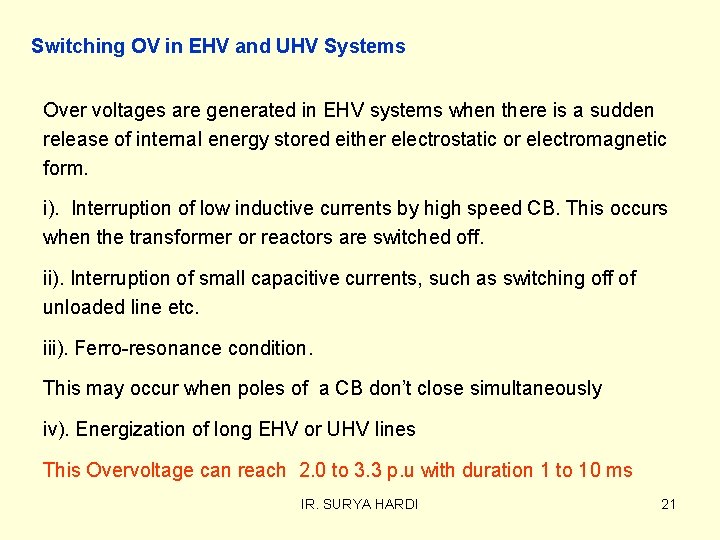 Switching OV in EHV and UHV Systems

Over voltages are generated in EHV systems when there is a sudden release of internal energy stored either electrostatic or electromagnetic form.

i). Interruption of low inductive currents by high speed CB. This occurs when the transformer or reactors are switched off.

ii). Interruption of small capacitive currents, such as switching off of unloaded line etc.

iii). Ferro-resonance condition.

This may occur when poles of a CB don't close simultaneously

iv). Energization of long EHV or UHV lines

This Overvoltage can reach 2.0 to 3.3 p.u with duration 1 to 10 ms

IR. SURYA HARDI

21